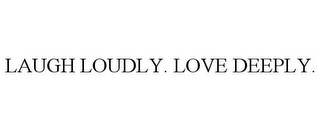 LAUGH LOUDLY. LOVE DEEPLY.